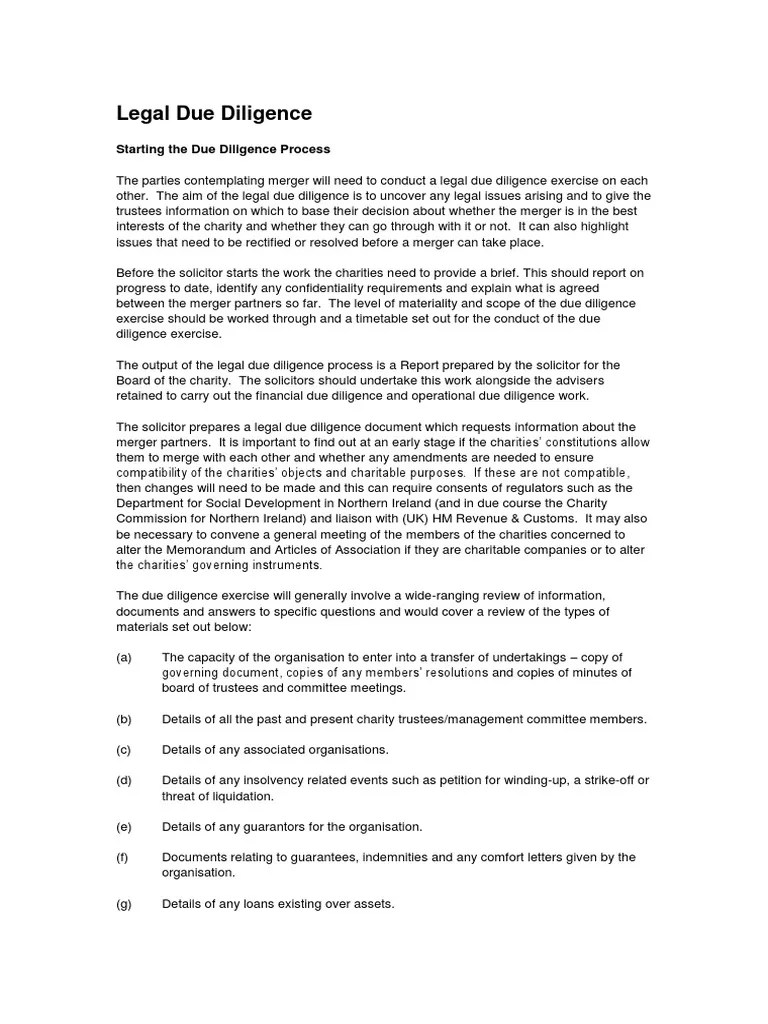 Legal Due Diligence

Starting the Due Diligence Process

The parties contemplating merger will need to conduct a legal due diligence exercise on each other. The aim of the legal due diligence is to uncover any legal issues arising and to give the trustees information on which to base their decision about whether the merger is in the best interests of the charity and whether they can go through with it or not. It can also highlight issues that need to be rectified or resolved before a merger can take place.

Before the solicitor starts the work the charities need to provide a brief. This should report on progress to date, identify any confidentiality requirements and explain what is agreed between the merger partners so far. The level of materiality and scope of the due diligence exercise should be worked through and a timetable set out for the conduct of the due diligence exercise.

The output of the legal due diligence process is a Report prepared by the solicitor for the Board of the charity. The solicitors should undertake this work alongside the advisers retained to carry out the financial due diligence and operational due diligence work.

The solicitor prepares a legal due diligence document which requests information about the merger partners. It is important to find out at an early stage if the charities' constitutions allow them to merge with each other and whether any amendments are needed to ensure compatibility of the charities' objects and charitable purposes. If these are not compatible, then changes will need to be made and this can require consents of regulators such as the Department for Social Development in Northern Ireland (and in due course the Charity Commission for Northern Ireland) and liaison with (UK) HM Revenue & Customs. It may also be necessary to convene a general meeting of the members of the charities concerned to alter the Memorandum and Articles of Association if they are charitable companies or to alter the charities' governing instruments.

The due diligence exercise will generally involve a wide-ranging review of information, documents and answers to specific questions and would cover a review of the types of materials set out below:

(a) The capacity of the organisation to enter into a transfer of undertakings – copy of governing document, copies of any members' resolutions and copies of minutes of board of trustees and committee meetings.

(b) Details of all the past and present charity trustees/management committee members.

(c) Details of any associated organisations.

(d) Details of any insolvency related events such as petition for winding-up, a strike-off or threat of liquidation.

(e) Details of any guarantors for the organisation.

(f) Documents relating to guarantees, indemnities and any comfort letters given by the organisation.

(g) Details of any loans existing over assets.